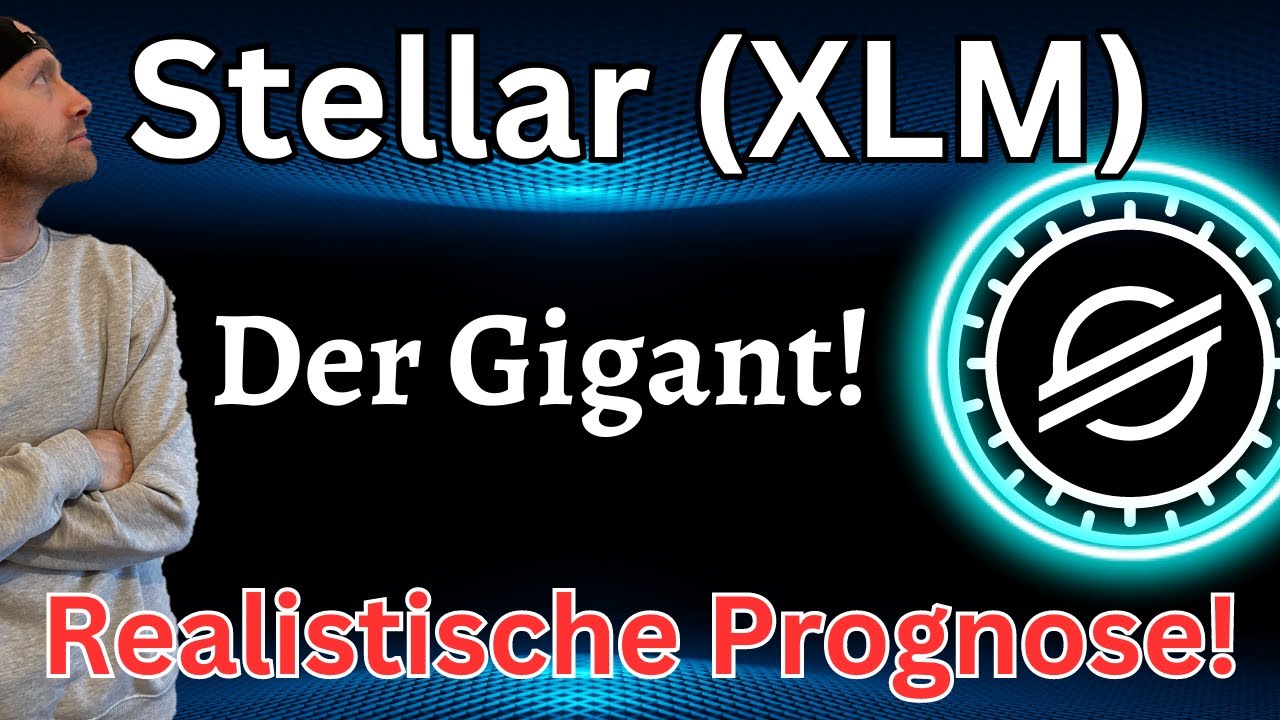 Stellar (XLM)

Der Gigant!

Realistische Prognose!